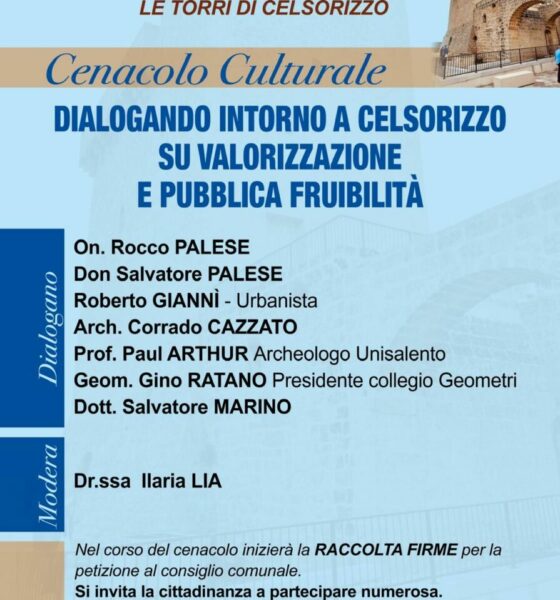 LE TORRI DI CELSORIZZO

Cenacolo Culturale

DIALOGANDO INTORNO A CELSORIZZO
SU VALORIZZAZIONE
E PUBBLICA FRUIBILITÀ

Dialogano

On. Rocco PALESE
Don Salvatore PALESE
Roberto GIANNÌ - Urbanista
Arch. Corrado CAZZATO
Prof. Paul ARTHUR Archeologo Unisalento
Geom. Gino RATANO Presidente collegio Geometri
Dott. Salvatore MARINO

Modera

Dr.ssa Ilaria LIA

Nel corso del cenacolo inizierà la RACCOLTA FIRME per la petizione al consiglio comunale.
Si invita la cittadinanza a partecipare numerosa.